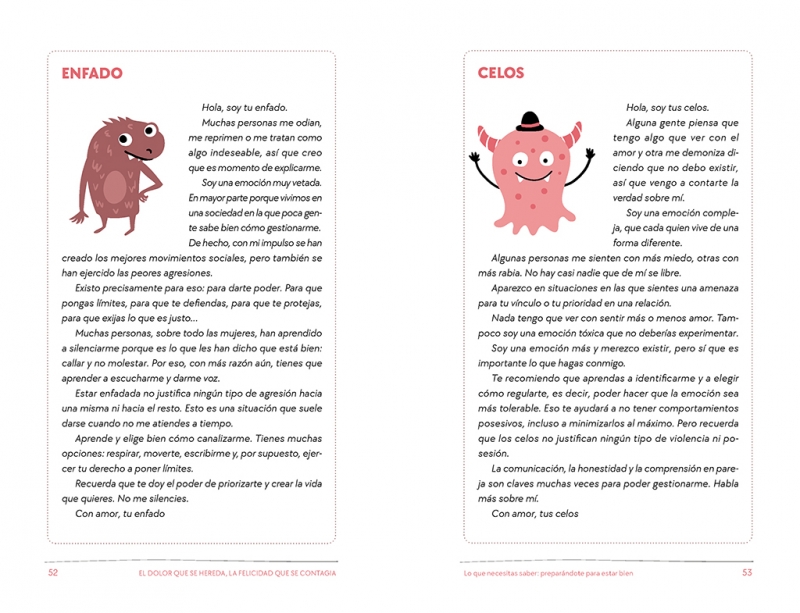 ENFADO

Hola, soy tu enfado.

Muchas personas me odian, me reprimen o me tratan como algo indeseable, así que creo que es momento de explicarme.

Soy una emoción muy vetada. En mayor parte porque vivimos en una sociedad en la que poca gente sabe bien cómo gestionarme. De hecho, con mi impulso se han creado los mejores movimientos sociales, pero también se han ejercido las peores agresiones.

Existo precisamente para eso: para darte poder. Para que pongas límites, para que te defiendas, para que te protejas, para que exijas lo que es justo...

Muchas personas, sobre todo las mujeres, han aprendido a silenciarme porque es lo que les han dicho que está bien: callar y no molestar. Por eso, con más razón aún, tienes que aprender a escucharme y darme voz.

Estar enfadada no justifica ningún tipo de agresión hacia una misma ni hacia el resto. Esto es una situación que suele darse cuando no me atiendes a tiempo.

Aprende y elige bien cómo canalizarme. Tienes muchas opciones: respirar, moverte, escribirme y, por supuesto, ejercer tu derecho a poner límites.

Recuerda que te doy el poder de priorizarte y crear la vida que quieres. No me silencies.

Con amor, tu enfado

52 EL DOLOR QUE SE HEREDA, LA FELICIDAD QUE SE CONTAGIA

CELOS

Hola, soy tus celos.

Alguna gente piensa que tengo algo que ver con el amor y otra me demoniza diciendo que no debo existir, así que vengo a contarte la verdad sobre mí.

Soy una emoción compleja, que cada quien vive de una forma diferente.

Algunas personas me sienten con más miedo, otras con más rabia. No hay casi nadie que de mí se libre.

Aparezco en situaciones en las que sientes una amenaza para tu vínculo o tu prioridad en una relación.

Nada tengo que ver con sentir más o menos amor. Tampoco soy una emoción tóxica que no deberías experimentar.

Soy una emoción más y merezco existir, pero sí que es importante lo que hagas conmigo.

Te recomiendo que aprendas a identificarme y a elegir cómo regularte, es decir, poder hacer que la emoción sea más tolerable. Eso te ayudará a no tener comportamientos posesivos, incluso a minimizarlos al máximo. Pero recuerda que los celos no justifican ningún tipo de violencia ni posesión.

La comunicación, la honestidad y la comprensión en pareja son claves muchas veces para poder gestionarme. Habla más sobre mí.

Con amor, tus celos

Lo que necesitas saber: preparándote para estar bien 53